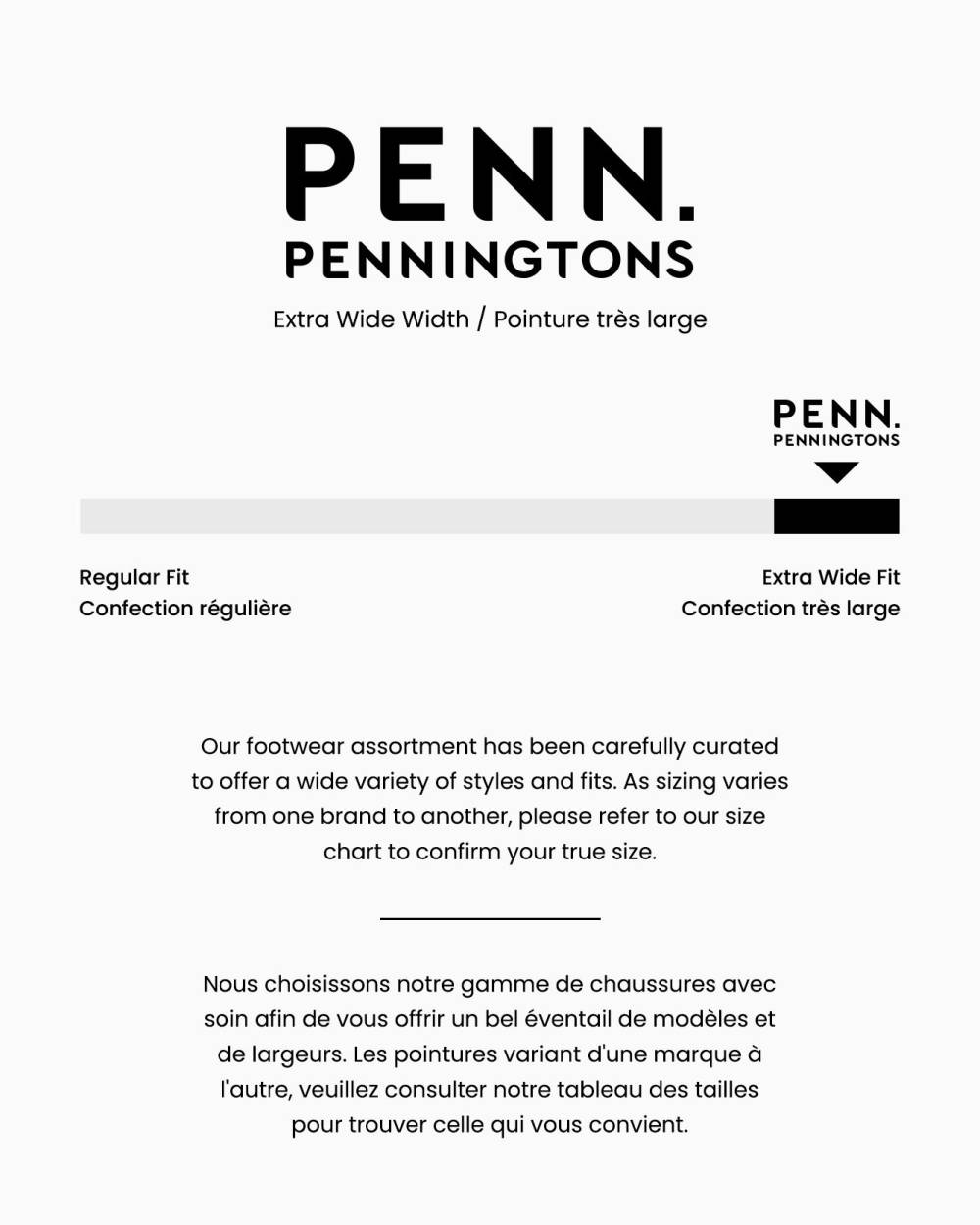 PENN.
PENNINGTONS
Extra Wide Width / Pointure très large

PENN.
PENNINGTONS

Regular Fit
Confection régulière

Extra Wide Fit
Confection très large

Our footwear assortment has been carefully curated to offer a wide variety of styles and fits. As sizing varies from one brand to another, please refer to our size chart to confirm your true size.

Nous choisissons notre gamme de chaussures avec soin afin de vous offrir un bel éventail de modèles et de largeurs. Les pointures variant d'une marque à l'autre, veuillez consulter notre tableau des tailles pour trouver celle qui vous convient.